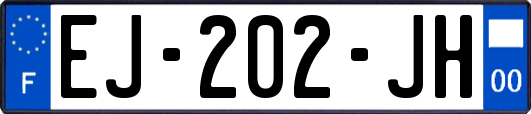 F
EJ-202-JH
00